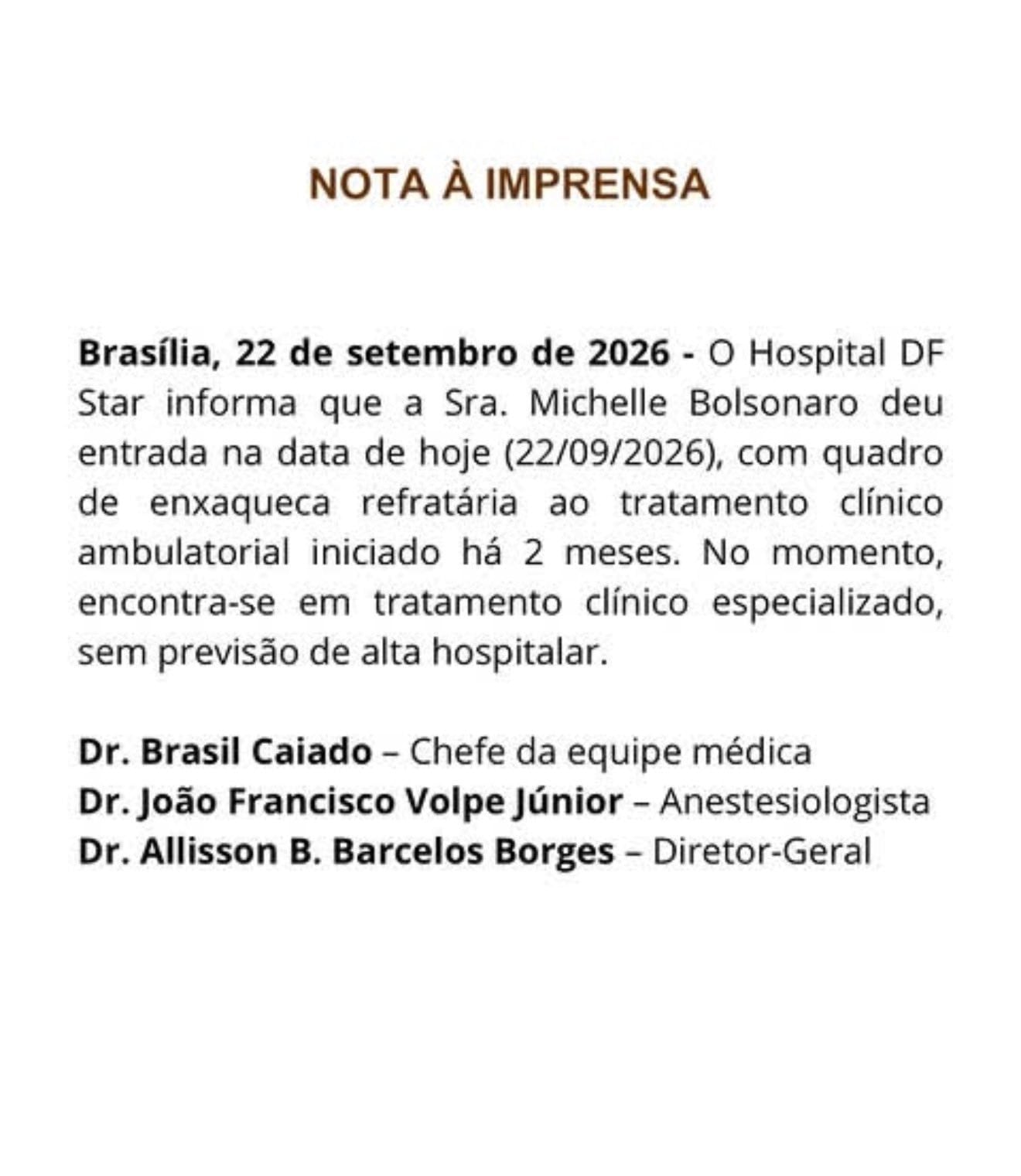 NOTA À IMPRENSA

Brasília, 22 de setembro de 2026 - O Hospital DF Star informa que a Sra. Michelle Bolsonaro deu entrada na data de hoje (22/09/2026), com quadro de enxaqueca refratária ao tratamento clínico ambulatorial iniciado há 2 meses. No momento, encontra-se em tratamento clínico especializado, sem previsão de alta hospitalar.

Dr. Brasil Caiado – Chefe da equipe médica
Dr. João Francisco Volpe Júnior – Anestesiologista
Dr. Allisson B. Barcelos Borges – Diretor-Geral